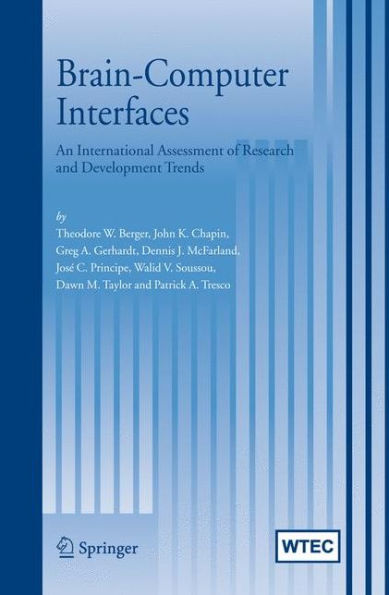 Brain-Computer Interfaces

An International Assessment of Research and Development Trends

by

Theodore W. Berger, John K. Chapin, Greg A. Gerhardt, Dennis J. McFarland, José C. Principe, Walid V. Soussou, Dawn M. Taylor and Patrick A. Tresco

Springer

WTEC